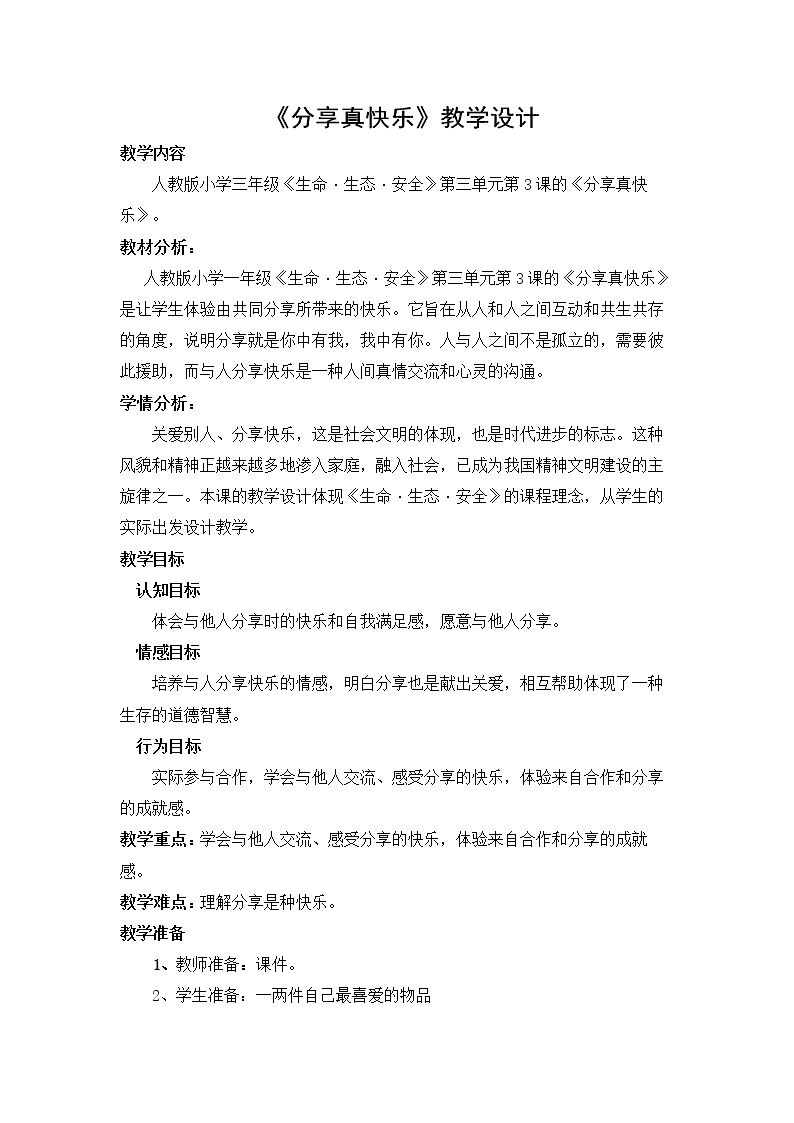 《分享真快乐》教学设计

教学内容

人教版小学三年级《生命·生态·安全》第三单元第3课的《分享真快乐》。

教材分析：

人教版小学一年级《生命·生态·安全》第三单元第3课的《分享真快乐》是让学生体验由共同分享所带来的快乐。它旨在从人和人之间互动和共生共存的角度，说明分享就是你中有我，我中有你。人与人之间不是孤立的，需要彼此援助，而与人分享快乐是一种人间真情交流和心灵的沟通。

学情分析：

关爱别人、分享快乐，这是社会文明的体现，也是时代进步的标志。这种风貌和精神正越来越多地渗入家庭，融入社会，已成为我国精神文明建设的主旋律之一。本课的教学设计体现《生命·生态·安全》的课程理念，从学生的实际出发设计教学。

教学目标

认知目标

体会与他人分享时的快乐和自我满足感，愿意与他人分享。

情感目标

培养与人分享快乐的情感，明白分享也是献出关爱，相互帮助体现了一种生存的道德智慧。

行为目标

实际参与合作，学会与他人交流、感受分享的快乐，体验来自合作和分享的成就感。

教学重点：学会与他人交流、感受分享的快乐，体验来自合作和分享的成就感。

教学难点：理解分享是种快乐。

教学准备

1、教师准备：课件。

2、学生准备：一两件自己最喜爱的物品